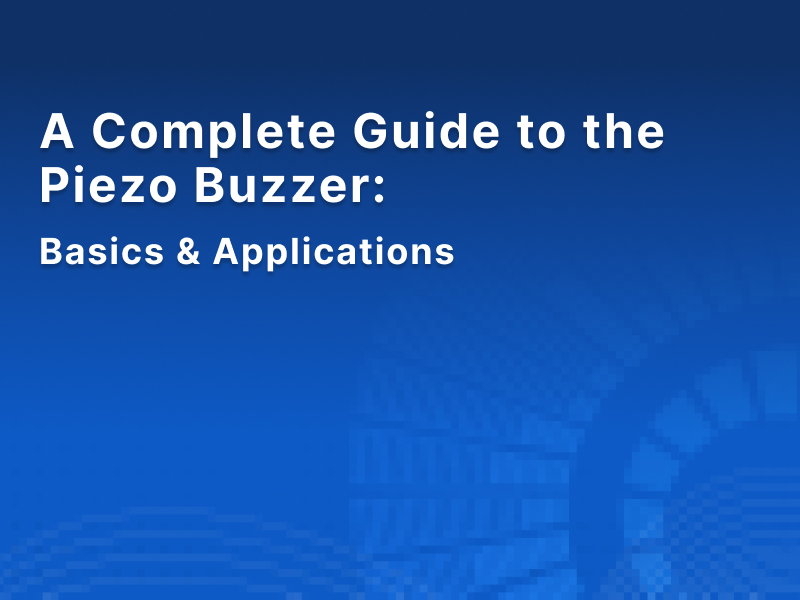 A Complete Guide to the Piezo Buzzer:

Basics & Applications